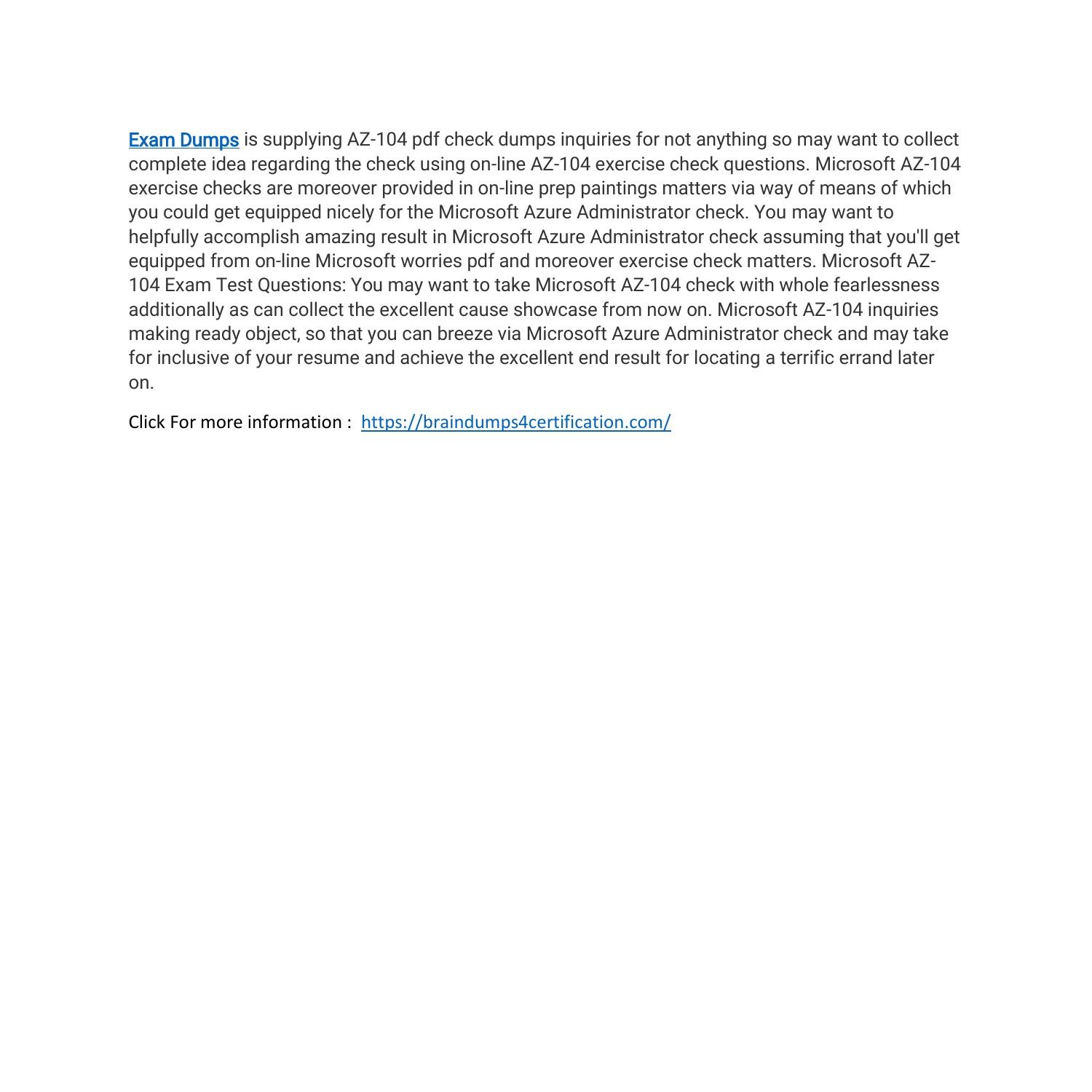 Exam Dumps is supplying AZ-104 pdf check dumps inquiries for not anything so may want to collect complete idea regarding the check using on-line AZ-104 exercise check questions. Microsoft AZ-104 exercise checks are moreover provided in on-line prep paintings matters via way of means of which you could get equipped nicely for the Microsoft Azure Administrator check. You may want to helpfully accomplish amazing result in Microsoft Azure Administrator check assuming that you'll get equipped from on-line Microsoft worries pdf and moreover exercise check matters. Microsoft AZ-104 Exam Test Questions: You may want to take Microsoft AZ-104 check with whole fearlessness additionally as can collect the excellent cause showcase from now on. Microsoft AZ-104 inquiries making ready object, so that you can breeze via Microsoft Azure Administrator check and may take for inclusive of your resume and achieve the excellent end result for locating a terrific errand later on.

Click For more information : https://braindumps4certification.com/